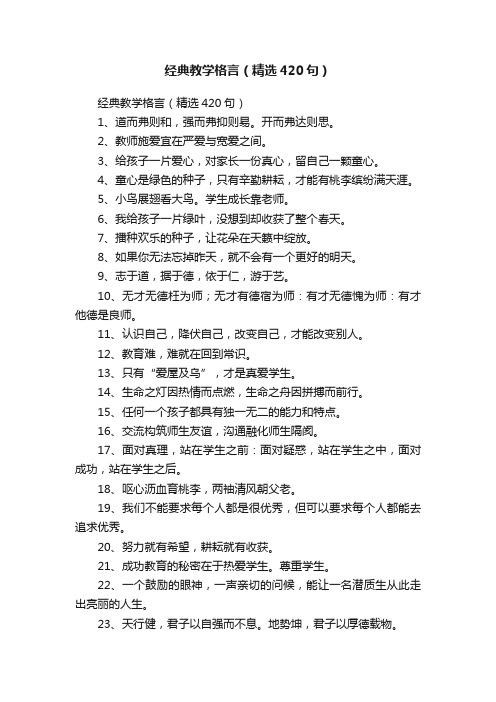 经典教学格言（精选420句）

经典教学格言（精选420句）

1、道而弗则和，强而弗抑则易。开而弗达则思。

2、教师施爱宜在严爱与宽爱之间。

3、给孩子一片爱心，对家长一份真心，留自己一颗童心。

4、童心是绿色的种子，只有辛勤耕耘，才能有桃李缤纷满天涯。

5、小鸟展翅看大鸟。学生成长靠老师。

6、我给孩子一片绿叶，没想到却收获了整个春天。

7、播种欢乐的种子，让花朵在天籁中绽放。

8、如果你无法忘掉昨天，就不会有一个更好的明天。

9、志于道，据于德，依于仁，游于艺。

10、无才无德枉为师；无才有德宿为师：有才无德愧为师：有才他德是良师。

11、认识自己，降伏自己，改变自己，才能改变别人。

12、教育难，难就在回到常识。

13、只有“爱屋及乌”，才是真爱学生。

14、生命之灯因热情而点燃，生命之舟因拼搏而前行。

15、任何一个孩子都具有独一无二的能力和特点。

16、交流构筑师生友谊，沟通融化师生隔阂。

17、面对真理，站在学生之前：面对疑惑，站在学生之中，面对成功，站在学生之后。

18、呕心沥血育桃李，两袖清风朝父老。

19、我们不能要求每个人都是很优秀，但可以要求每个人都能去追求优秀。

20、努力就有希望，耕耘就有收获。

21、成功教育的秘密在于热爱学生。尊重学生。

22、一个鼓励的眼神，一声亲切的问候，能让一名潜质生从此走出亮丽的人生。

23、天行健，君子以自强而不息。地势坤，君子以厚德载物。